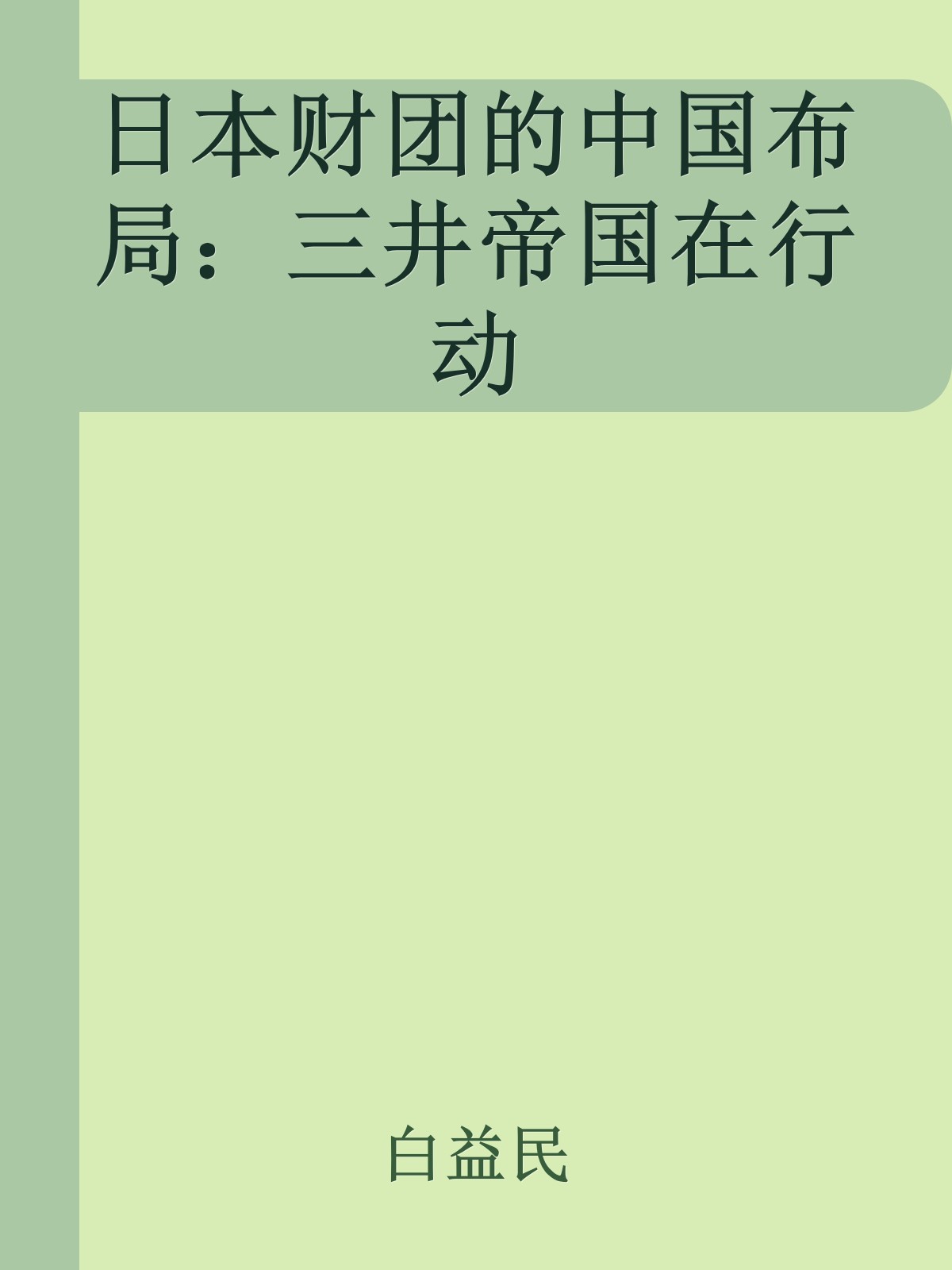 日本财团的中国布局：三井帝国在行动

白益民